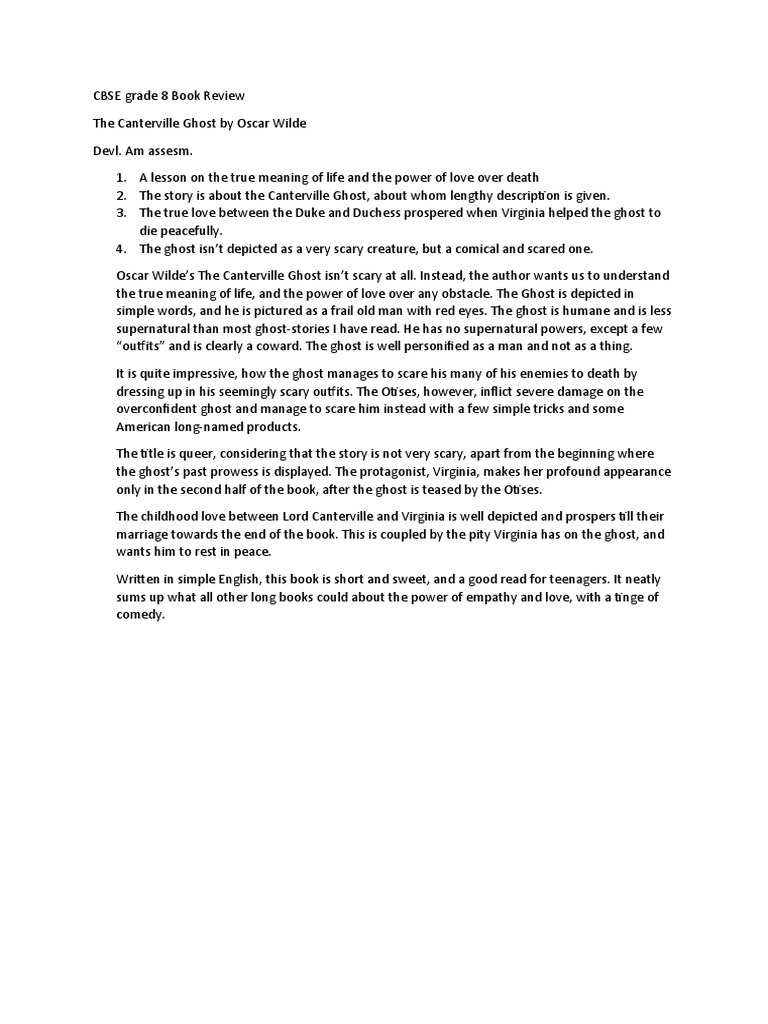 CBSE grade 8 Book Review

The Canterville Ghost by Oscar Wilde

Devl. Am assesm.

1. A lesson on the true meaning of life and the power of love over death
2. The story is about the Canterville Ghost, about whom lengthy description is given.
3. The true love between the Duke and Duchess prospered when Virginia helped the ghost to die peacefully.
4. The ghost isn't depicted as a very scary creature, but a comical and scared one.

Oscar Wilde's The Canterville Ghost isn't scary at all. Instead, the author wants us to understand the true meaning of life, and the power of love over any obstacle. The Ghost is depicted in simple words, and he is pictured as a frail old man with red eyes. The ghost is humane and is less supernatural than most ghost-stories I have read. He has no supernatural powers, except a few "outfits" and is clearly a coward. The ghost is well personified as a man and not as a thing.

It is quite impressive, how the ghost manages to scare his many of his enemies to death by dressing up in his seemingly scary outfits. The Otises, however, inflict severe damage on the overconfident ghost and manage to scare him instead with a few simple tricks and some American long-named products.

The title is queer, considering that the story is not very scary, apart from the beginning where the ghost's past prowess is displayed. The protagonist, Virginia, makes her profound appearance only in the second half of the book, after the ghost is teased by the Otises.

The childhood love between Lord Canterville and Virginia is well depicted and prospers till their marriage towards the end of the book. This is coupled by the pity Virginia has on the ghost, and wants him to rest in peace.

Written in simple English, this book is short and sweet, and a good read for teenagers. It neatly sums up what all other long books could about the power of empathy and love, with a tinge of comedy.